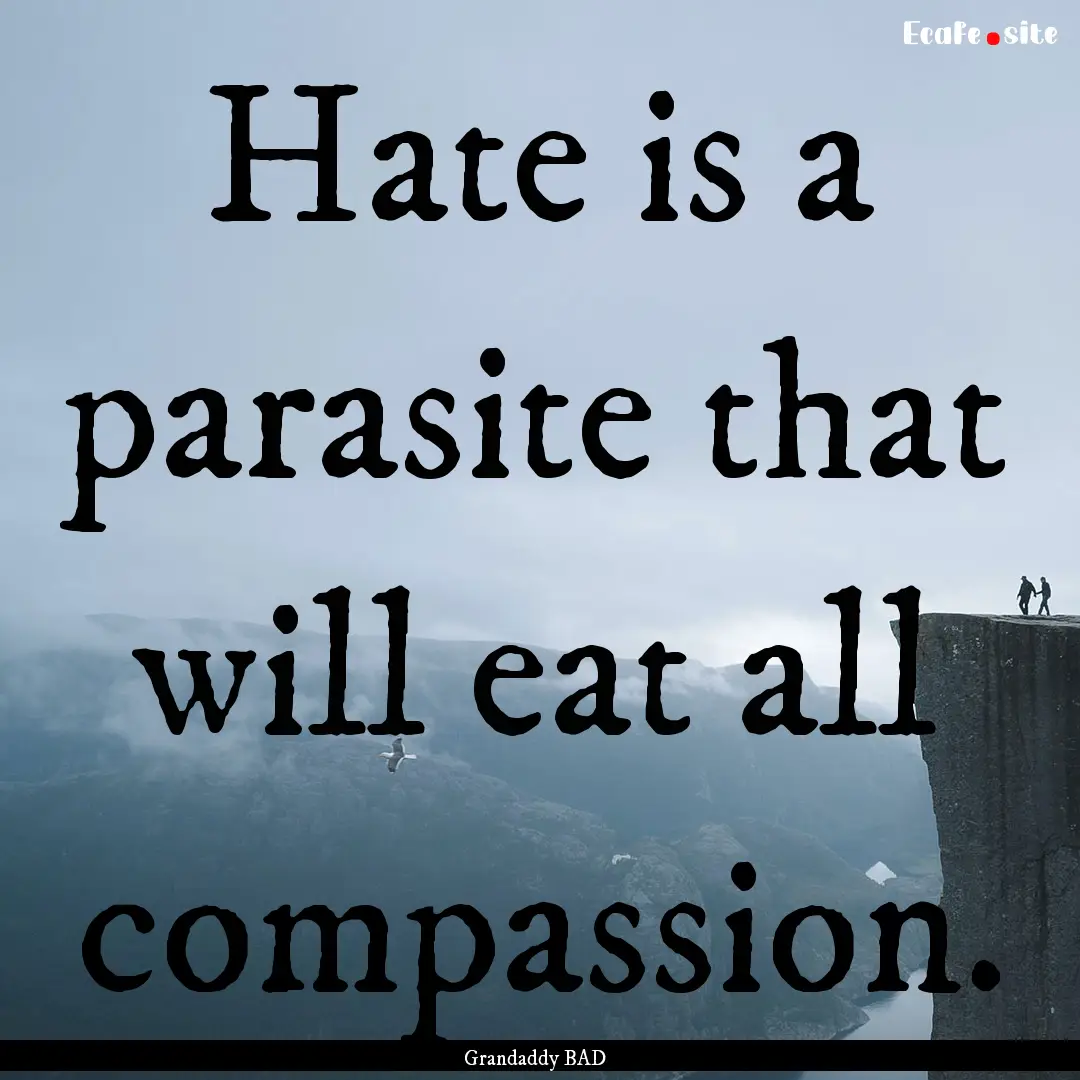 Ecafe.site

Hate is a parasite that will eat all compassion.

Grandaddy BAD